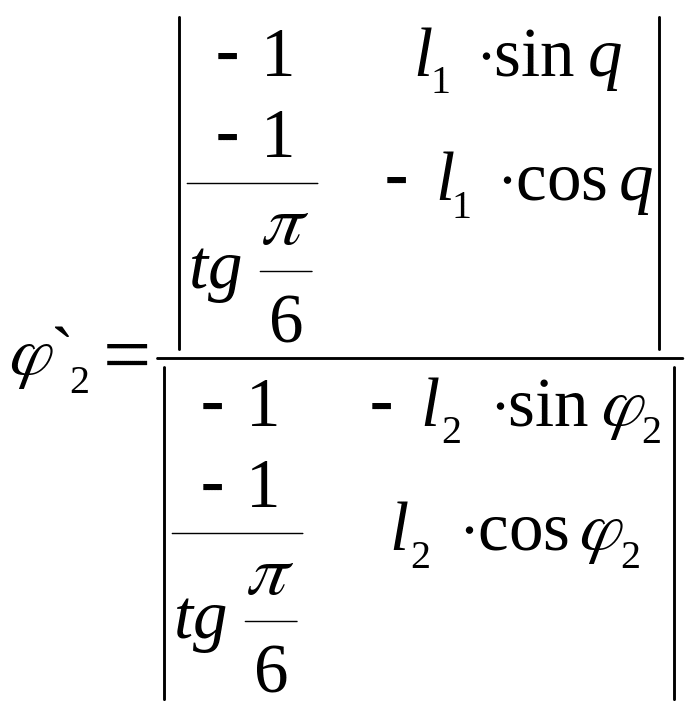 $\varphi`_2 = \frac{\begin{vmatrix} -1 & l_1 \cdot \sin q \\ \frac{-1}{tg\frac{\pi}{6}} & -l_1 \cdot \cos q \end{vmatrix}}{\begin{vmatrix} -1 & -l_2 \cdot \sin \varphi_2 \\ \frac{-1}{tg\frac{\pi}{6}} & l_2 \cdot \cos \varphi_2 \end{vmatrix}}$